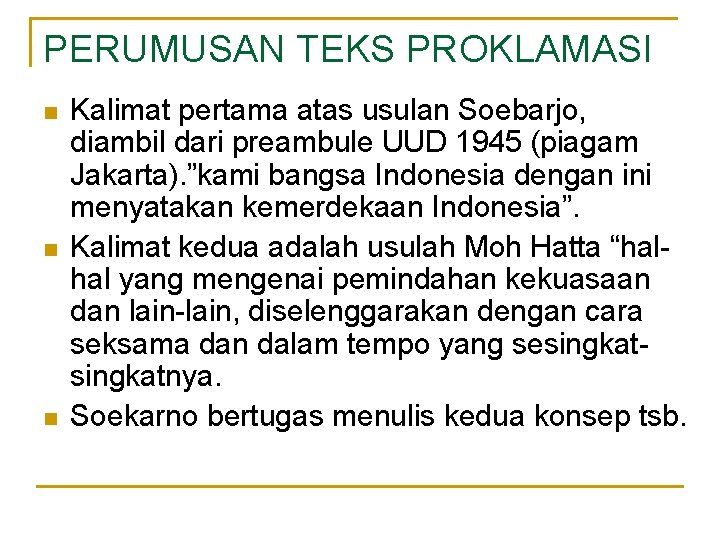 PERUMUSAN TEKS PROKLAMASI

Kalimat pertama atas usulan Soebarjo, diambil dari preambule UUD 1945 (piagam Jakarta).”kami bangsa Indonesia dengan ini menyatakan kemerdekaan Indonesia”.

Kalimat kedua adalah usulah Moh Hatta “hal-hal yang mengenai pemindahan kekuasaan dan lain-lain, diselenggarakan dengan cara seksama dan dalam tempo yang sesingkat-singkatnya.

Soekarno bertugas menulis kedua konsep tsb.